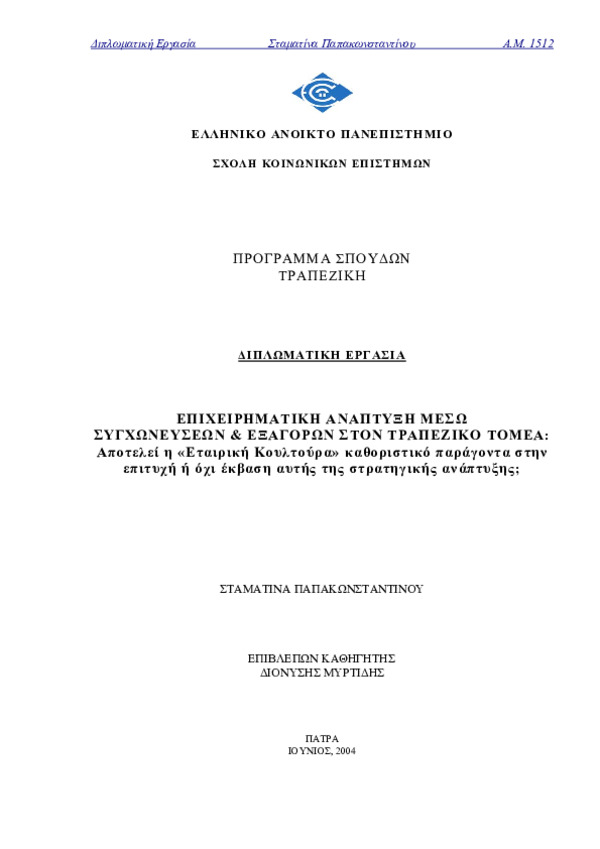 Διπλωματική Εργασία Σταματίνα Παπακωνσταντίνου Α.Μ. 1512

ΕΛΛΗΝΙΚΟ ΑΝΟΙΚΤΟ ΠΑΝΕΠΙΣΤΗΜΙΟ

ΣΧΟΛΗ ΚΟΙΝΩΝΙΚΩΝ ΕΠΙΣΤΗΜΩΝ

ΠΡΟΓΡΑΜΜΑ ΣΠΟΥΔΩΝ
ΤΡΑΠΕΖΙΚΗ

ΔΙΠΛΩΜΑΤΙΚΗ ΕΡΓΑΣΙΑ

ΕΠΙΧΕΙΡΗΜΑΤΙΚΗ ΑΝΑΠΤΥΞΗ ΜΕΣΩ ΣΥΓΧΩΝΕΥΣΕΩΝ & ΕΞΑΓΟΡΩΝ ΣΤΟΝ ΤΡΑΠΕΖΙΚΟ ΤΟΜΕΑ:
Αποτελεί η «Εταιρική Κουλτούρα» καθοριστικό παράγοντα στην επιτυχή ή όχι έκβαση αυτής της στρατηγικής ανάπτυξης;

ΣΤΑΜΑΤΙΝΑ ΠΑΠΑΚΩΝΣΤΑΝΤΙΝΟΥ

ΕΠΙΒΛΕΠΩΝ ΚΑΘΗΓΗΤΗΣ
ΔΙΟΝΥΣΗΣ ΜΥΡΤΙΔΗΣ

ΠΑΤΡΑ
ΙΟΥΝΙΟΣ, 2004